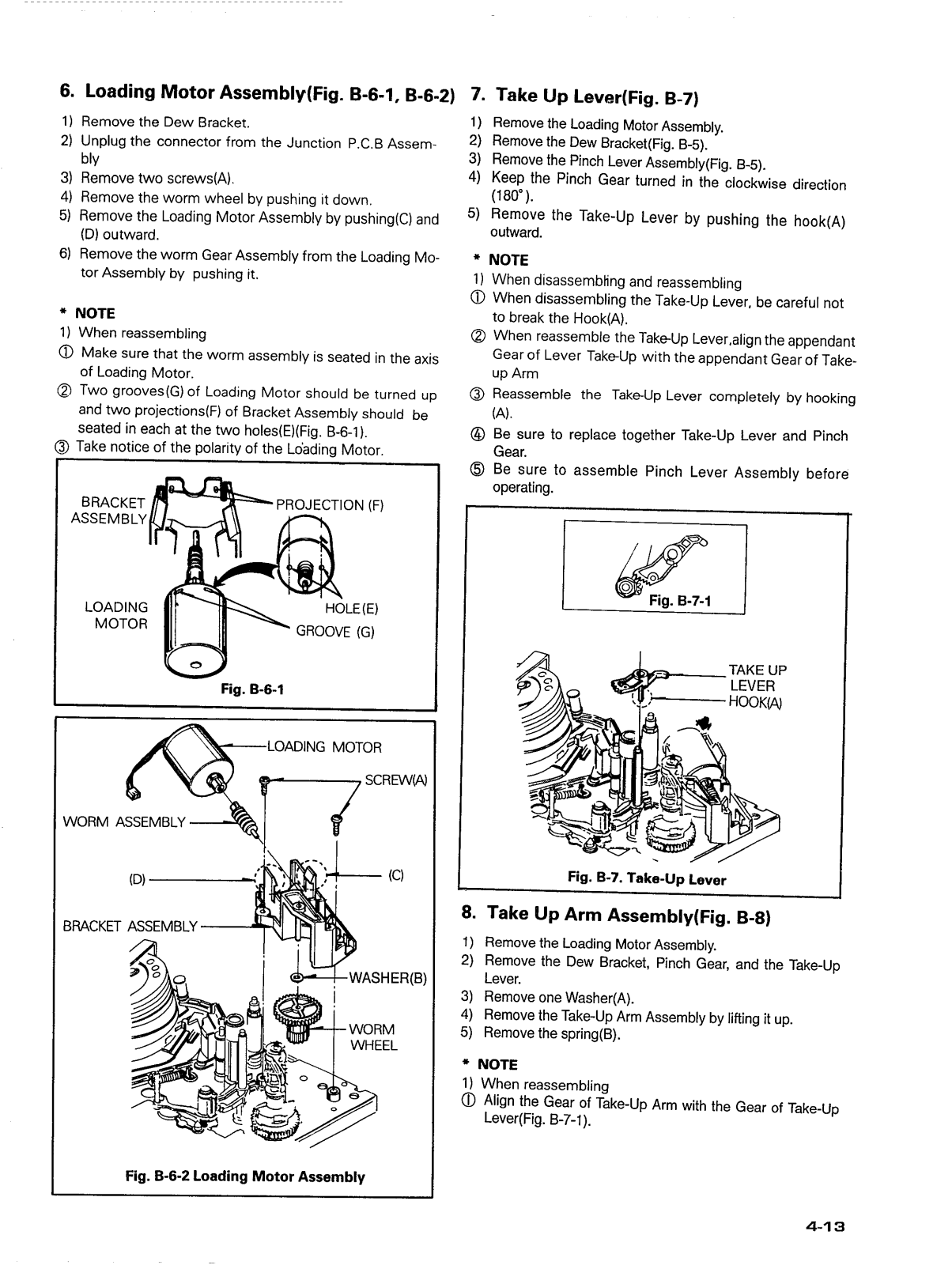 6. Loading Motor Assembly(Fig. B-6-1, B-6-2)

1) Remove the Dew Bracket.
2) Unplug the connector from the Junction P.C.B Assembly
3) Remove two screws(A).
4) Remove the worm wheel by pushing it down.
5) Remove the Loading Motor Assembly by pushing(C) and (D) outward.
6) Remove the worm Gear Assembly from the Loading Motor Assembly by pushing it.

* NOTE
1) When reassembling
① Make sure that the worm assembly is seated in the axis of Loading Motor.
② Two grooves(G) of Loading Motor should be turned up and two projections(F) of Bracket Assembly should be seated in each at the two holes(E)(Fig. B-6-1).
③ Take notice of the polarity of the Loading Motor.

BRACKET ASSEMBLY
PROJECTION (F)
LOADING MOTOR
HOLE(E)
GROOVE (G)
Fig. B-6-1

LOADING MOTOR
SCREW(A)
WORM ASSEMBLY
(D)
(C)
BRACKET ASSEMBLY
WASHER(B)
WORM WHEEL
Fig. B-6-2 Loading Motor Assembly

7. Take Up Lever(Fig. B-7)

1) Remove the Loading Motor Assembly.
2) Remove the Dew Bracket(Fig. B-5).
3) Remove the Pinch Lever Assembly(Fig. B-5).
4) Keep the Pinch Gear turned in the clockwise direction (180°).
5) Remove the Take-Up Lever by pushing the hook(A) outward.

* NOTE
1) When disassembling and reassembling
① When disassembling the Take-Up Lever, be careful not to break the Hook(A).
② When reassemble the Take-Up Lever,align the appendant Gear of Lever Take-Up with the appendant Gear of Take-up Arm
③ Reassemble the Take-Up Lever completely by hooking (A).
④ Be sure to replace together Take-Up Lever and Pinch Gear.
⑤ Be sure to assemble Pinch Lever Assembly before operating.

Fig. B-7-1
TAKE UP LEVER
HOOK(A)
Fig. B-7. Take-Up Lever

8. Take Up Arm Assembly(Fig. B-8)

1) Remove the Loading Motor Assembly.
2) Remove the Dew Bracket, Pinch Gear, and the Take-Up Lever.
3) Remove one Washer(A).
4) Remove the Take-Up Arm Assembly by lifting it up.
5) Remove the spring(B).

* NOTE
1) When reassembling
① Align the Gear of Take-Up Arm with the Gear of Take-Up Lever(Fig. B-7-1).

4-13